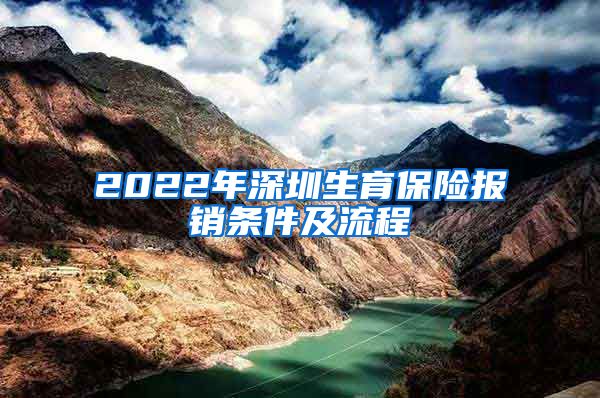 2022年深圳生育保险报销条件及流程